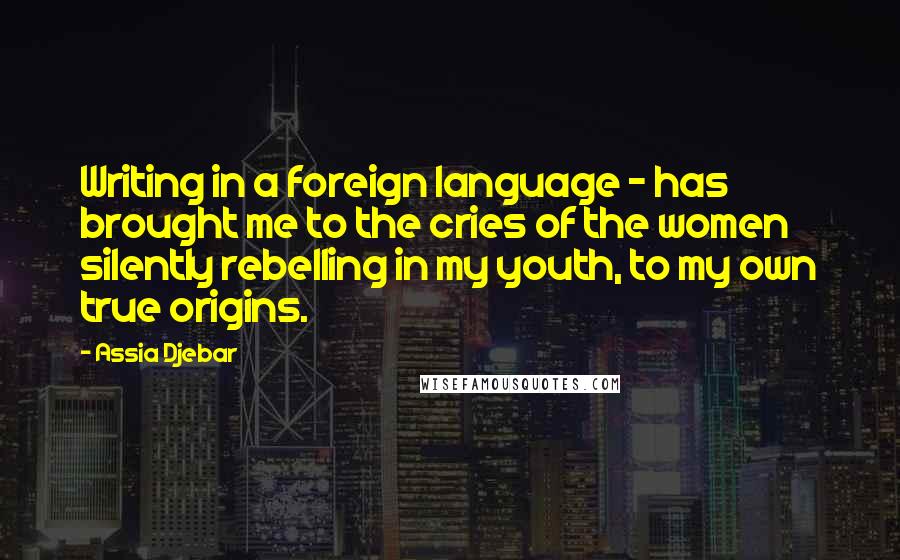 Writing in a foreign language - has brought me to the cries of the women silently rebelling in my youth, to my own true origins.

- Assia Djebar

WISEFAMOUSQUOTES.COM